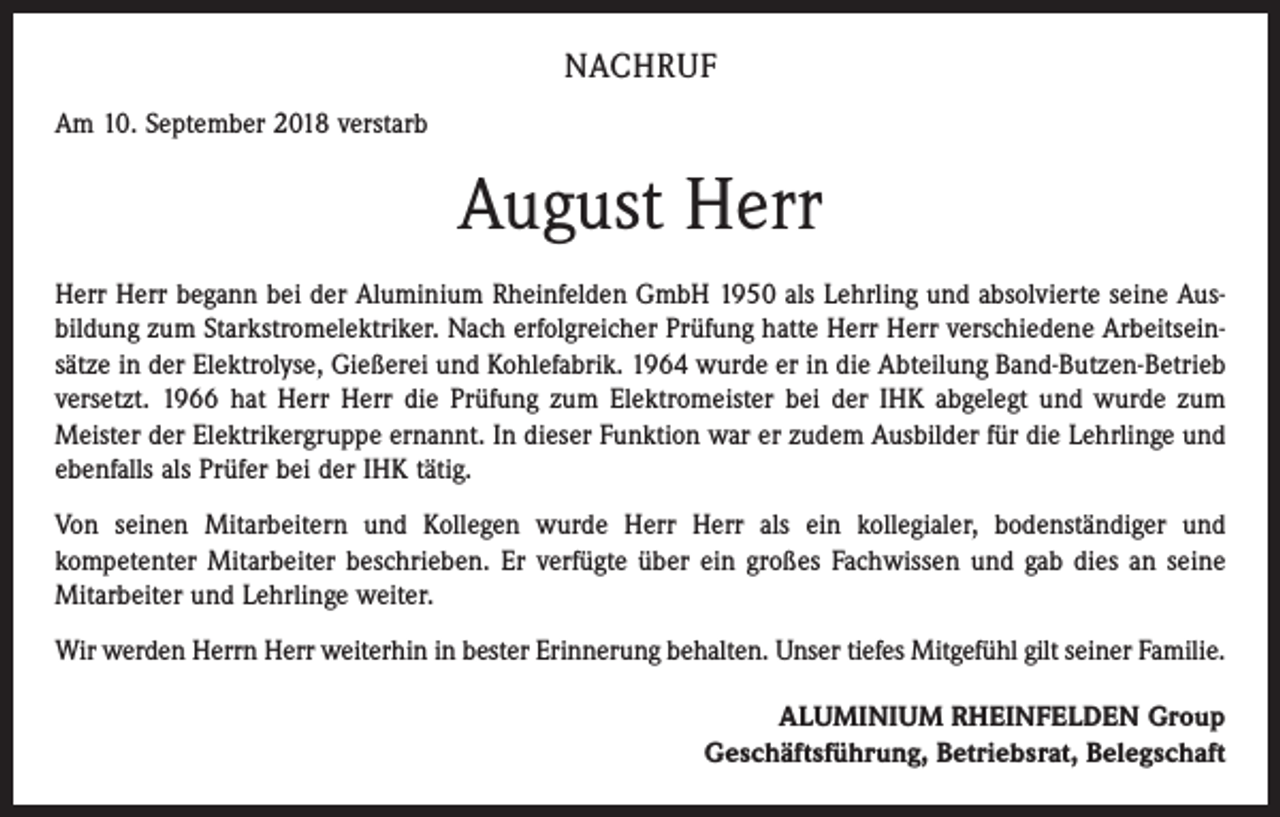 NACHRUF

Am 10. September 2018 verstarb

August Herr

Herr Herr begann bei der Aluminium Rheinfelden GmbH 1950 als Lehrling und absolvierte seine Ausbildung zum Starkstromelektriker. Nach erfolgreicher Prüfung hatte Herr Herr verschiedene Arbeitseinsätze in der Elektrolyse, Gießerei und Kohlefabrik. 1964 wurde er in die Abteilung Band-Butzen-Betrieb versetzt. 1966 hat Herr Herr die Prüfung zum Elektromeister bei der IHK abgelegt und wurde zum Meister der Elektrikergruppe ernannt. In dieser Funktion war er zudem Ausbilder für die Lehrlinge und ebenfalls als Prüfer bei der IHK tätig.

Von seinen Mitarbeitern und Kollegen wurde Herr Herr als ein kollegialer, bodenständiger und kompetenter Mitarbeiter beschrieben. Er verfügte über ein großes Fachwissen und gab dies an seine Mitarbeiter und Lehrlinge weiter.

Wir werden Herrn Herr weiterhin in bester Erinnerung behalten. Unser tiefes Mitgefühl gilt seiner Familie.

ALUMINIUM RHEINFELDEN Group
Geschäftsführung, Betriebsrat, Belegschaft